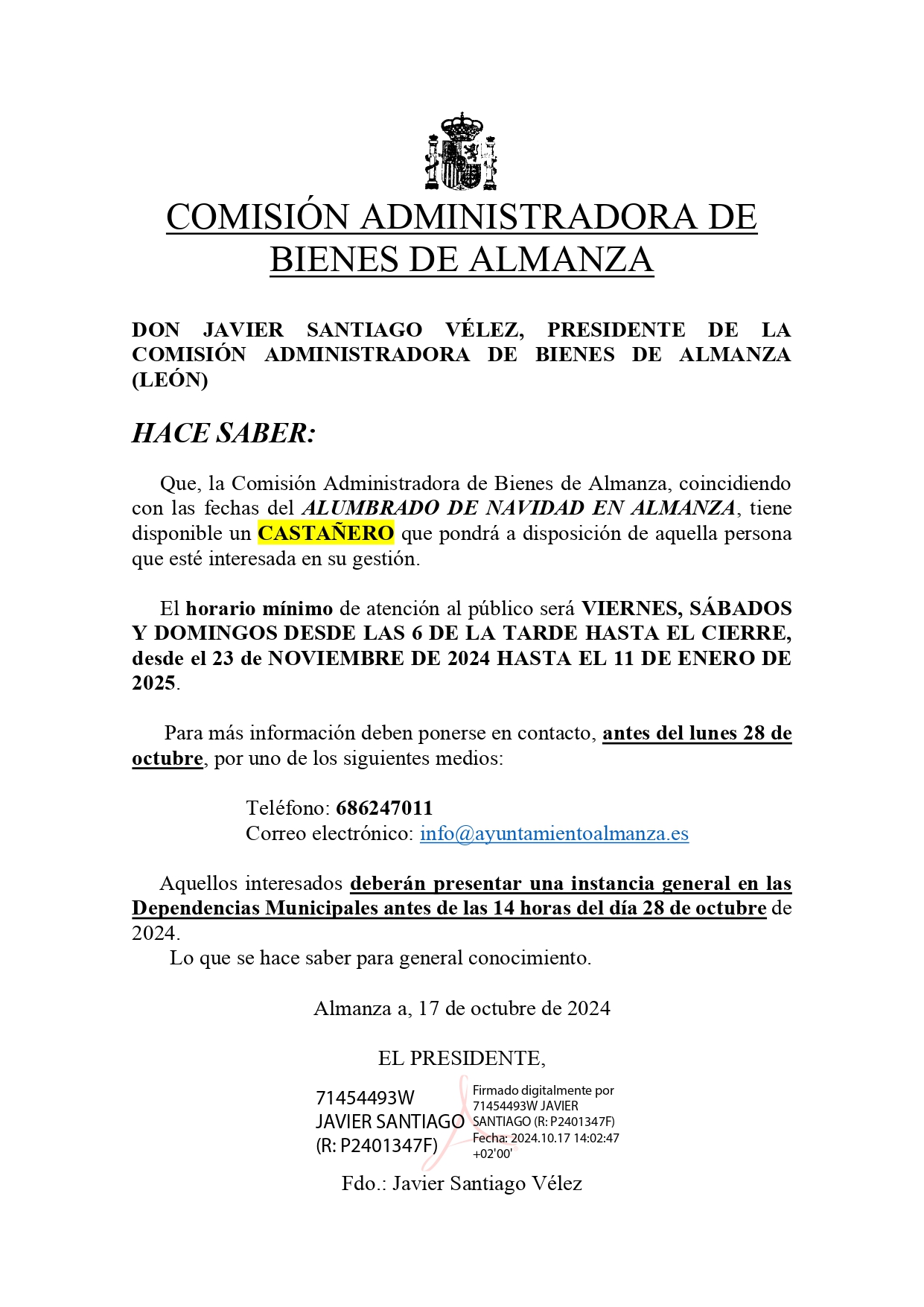 COMISIÓN ADMINISTRADORA DE BIENES DE ALMANZA

DON JAVIER SANTIAGO VÉLEZ, PRESIDENTE DE LA COMISIÓN ADMINISTRADORA DE BIENES DE ALMANZA (LEÓN)

HACE SABER:

Que, la Comisión Administradora de Bienes de Almanza, coincidiendo con las fechas del ALUMBRADO DE NAVIDAD EN ALMANZA, tiene disponible un CASTAÑERO que pondrá a disposición de aquella persona que esté interesada en su gestión.

El horario mínimo de atención al público será VIERNES, SÁBADOS Y DOMINGOS DESDE LAS 6 DE LA TARDE HASTA EL CIERRE, desde el 23 de NOVIEMBRE DE 2024 HASTA EL 11 DE ENERO DE 2025.

Para más información deben ponerse en contacto, antes del lunes 28 de octubre, por uno de los siguientes medios:

Teléfono: 686247011
Correo electrónico: info@ayuntamientoalmanza.es

Aquellos interesados deberán presentar una instancia general en las Dependencias Municipales antes de las 14 horas del día 28 de octubre de 2024.

Lo que se hace saber para general conocimiento.

Almanza a, 17 de octubre de 2024

EL PRESIDENTE,

71454493W JAVIER SANTIAGO (R: P2401347F)

Firmado digitalmente por 71454493W JAVIER SANTIAGO (R: P2401347F)
Fecha: 2024.10.17 14:02:47 +02'00'

Fdo.: Javier Santiago Vélez